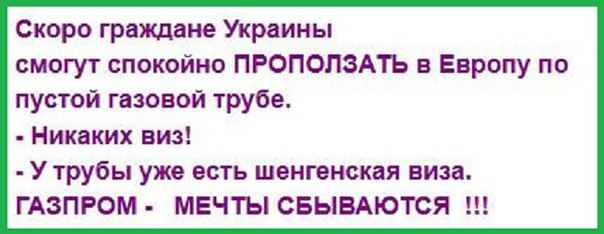 Скоро граждане Украины
смогут спокойно ПРОПОЛЗАТЬ в Европу по пустой газовой трубе.
- Никаких виз!
- У трубы уже есть шенгенская виза.
ГАЗПРОМ - МЕЧТЫ СБЫВАЮТСЯ !!!